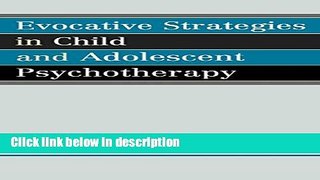 Evocative Strategies in Child and Adolescent Psychotherapy

Click link below in description